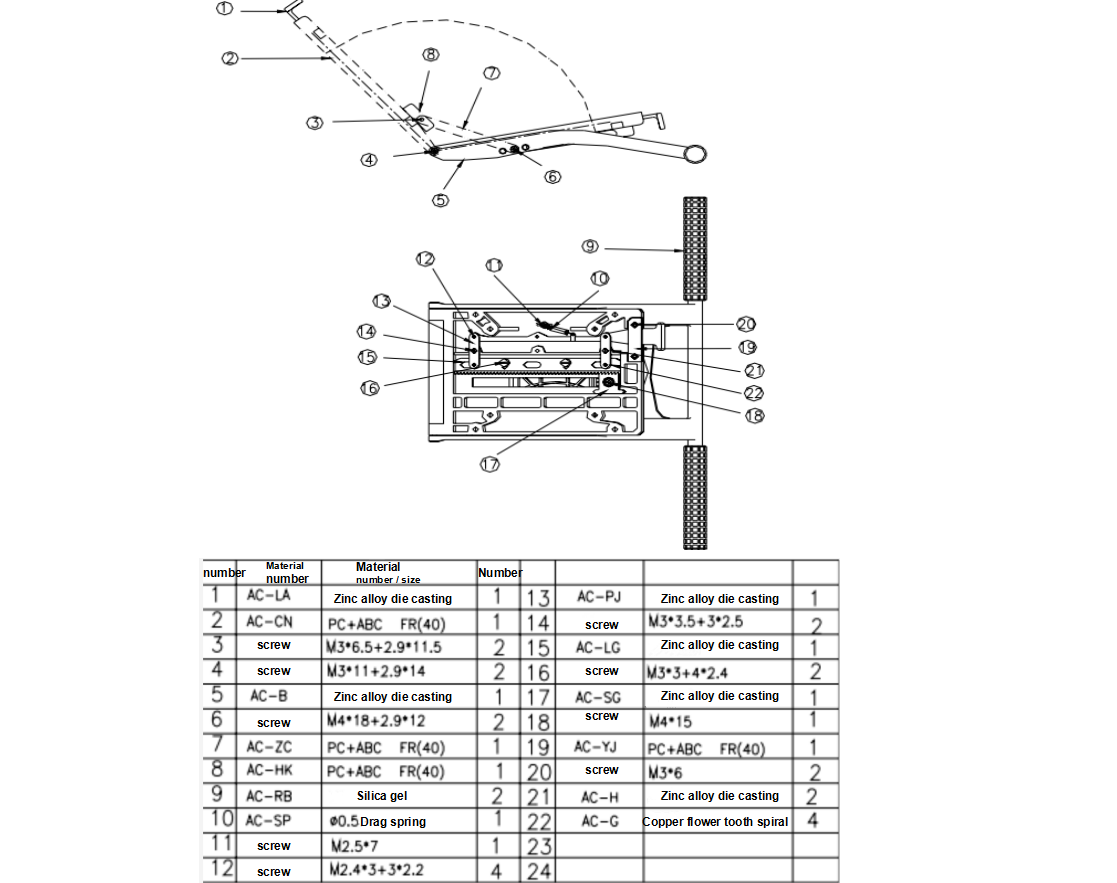 ①
②
⑧
⑦
③
④
⑥
⑤
⑨
⑫
⑪
⑩
⑬
⑭
⑮
⑯
⑳
⑲
㉑
㉒
⑱
⑰

| number | Material number | Material number / size | Number | | | | |
|---|---|---|---|---|---|---|---|
| 1 | AC-LA | Zinc alloy die casting | 1 | 13 | AC-PJ | Zinc alloy die casting | 1 |
| 2 | AC-CN | PC+ABC FR(40) | 1 | 14 | screw | M3•3.5+3•2.5 | 2 |
| 3 | screw | M3•6.5+2.9•11.5 | 2 | 15 | AC-LG | Zinc alloy die casting | 1 |
| 4 | screw | M3•11+2.9•14 | 2 | 16 | screw | M3•3+4•2.4 | 2 |
| 5 | AC-B | Zinc alloy die casting | 1 | 17 | AC-SG | Zinc alloy die casting | 1 |
| 6 | screw | M4•18+2.9•12 | 2 | 18 | screw | M4•15 | 1 |
| 7 | AC-ZC | PC+ABC FR(40) | 1 | 19 | AC-YJ | PC+ABC FR(40) | 1 |
| 8 | AC-HK | PC+ABC FR(40) | 1 | 20 | screw | M3•6 | 2 |
| 9 | AC-RB | Silica gel | 2 | 21 | AC-H | Zinc alloy die casting | 2 |
| 10 | AC-SP | ø0.5 Drag spring | 1 | 22 | AC-G | Copper flower tooth spiral | 4 |
| 11 | screw | M2.5•7 | 1 | 23 | | | |
| 12 | screw | M2.4•3+3•2.2 | 4 | 24 | | | |